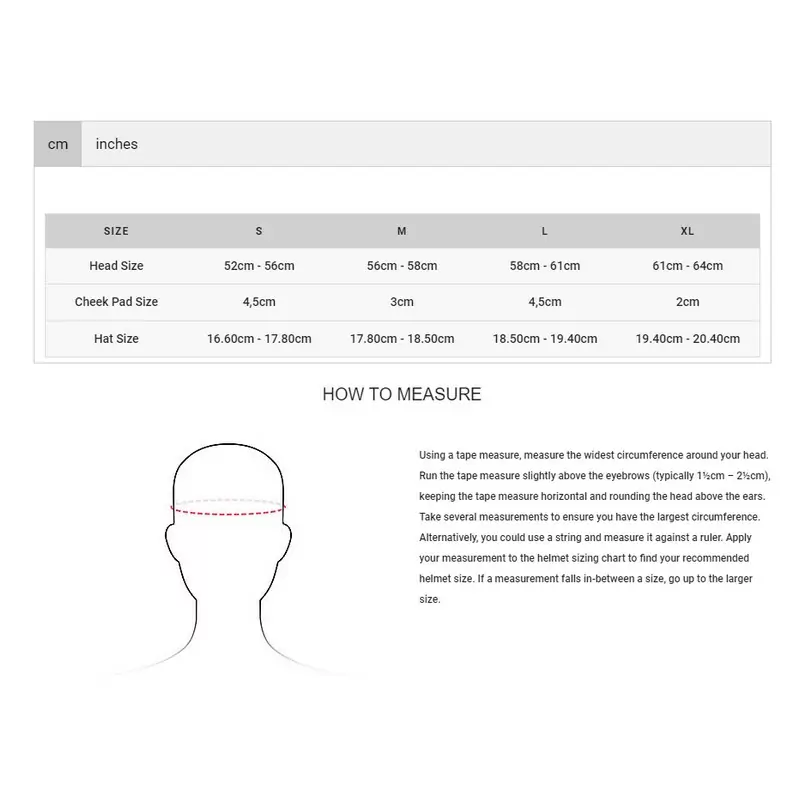 cm inches

| SIZE | S | M | L | XL |
|---|---|---|---|---|
| Head Size | 52cm - 56cm | 56cm - 58cm | 58cm - 61cm | 61cm - 64cm |
| Cheek Pad Size | 4,5cm | 3cm | 4,5cm | 2cm |
| Hat Size | 16.60cm - 17.80cm | 17.80cm - 18.50cm | 18.50cm - 19.40cm | 19.40cm - 20.40cm |

HOW TO MEASURE

Using a tape measure, measure the widest circumference around your head. Run the tape measure slightly above the eyebrows (typically 1½cm – 2½cm), keeping the tape measure horizontal and rounding the head above the ears. Take several measurements to ensure you have the largest circumference. Alternatively, you could use a string and measure it against a ruler. Apply your measurement to the helmet sizing chart to find your recommended helmet size. If a measurement falls in-between a size, go up to the larger size.